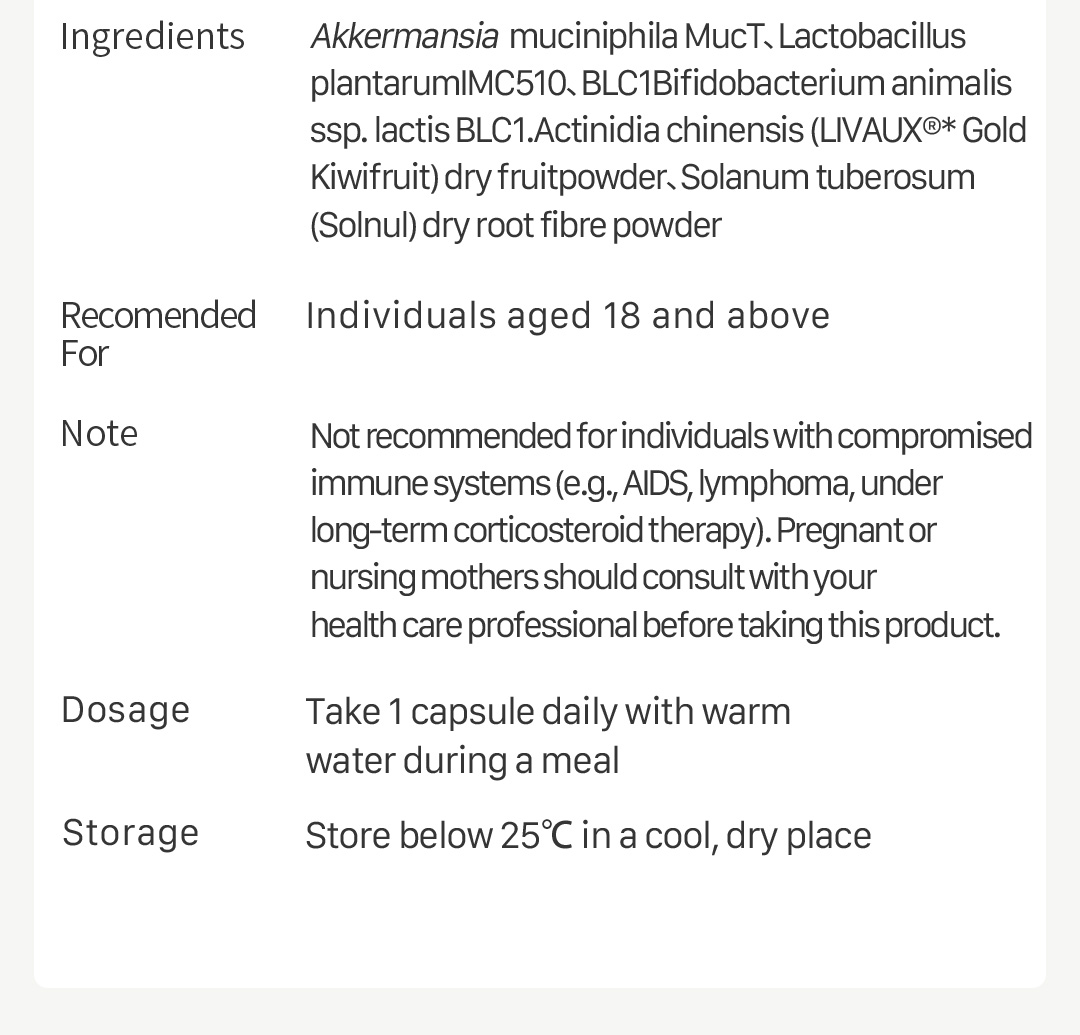 | | |
|---|---|
| Ingredients | Akkermansia muciniphila MucT、Lactobacillus plantarumIMC510、BLC1Bifidobacterium animalis ssp. lactis BLC1.Actinidia chinensis (LIVAUX®* Gold Kiwifruit) dry fruitpowder、Solanum tuberosum (Solnul) dry root fibre powder |
| Recomended For | Individuals aged 18 and above |
| Note | Not recommended for individuals with compromised immune systems (e.g., AIDS, lymphoma, under long-term corticosteroid therapy). Pregnant or nursing mothers should consult with your health care professional before taking this product. |
| Dosage | Take 1 capsule daily with warm water during a meal |
| Storage | Store below 25℃ in a cool, dry place |